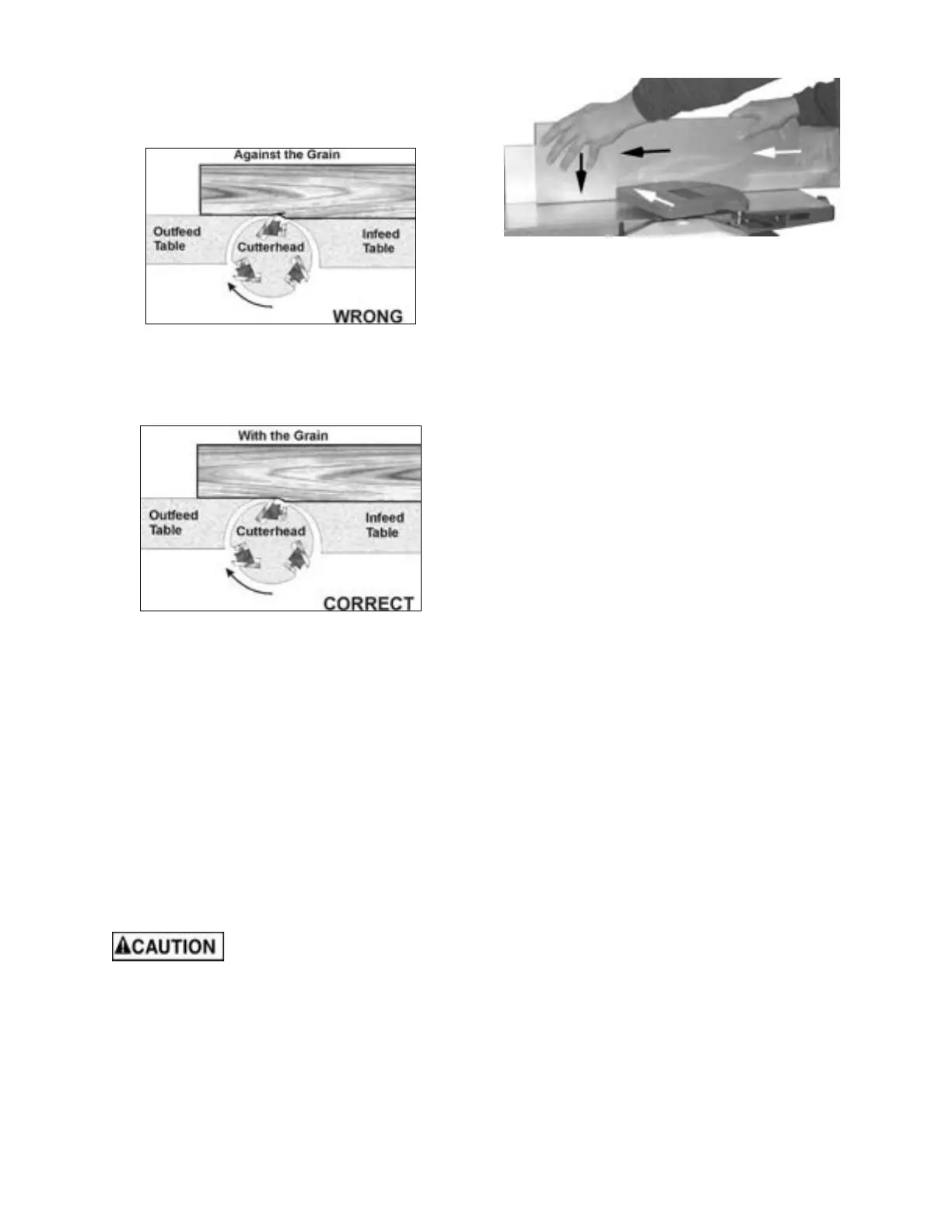 Against the Grain

Outfeed Table

Cutterhead

Infeed Table

WRONG

With the Grain

Outfeed Table

Cutterhead

Infeed Table

CORRECT

CAUTION